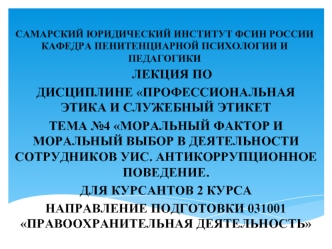 САМАРСКИЙ ЮРИДИЧЕСКИЙ ИНСТИТУТ ФСИН РОССИИ КАФЕДРА ПЕНИТЕНЦИАРНОЙ ПСИХОЛОГИИ И ПЕДАГОГИКИ

ЛЕКЦИЯ ПО

ДИСЦИПЛИНЕ «ПРОФЕССИОНАЛЬНАЯ ЭТИКА И СЛУЖЕБНЫЙ ЭТИКЕТ

ТЕМА №4 «МОРАЛЬНЫЙ ФАКТОР И МОРАЛЬНЫЙ ВЫБОР В ДЕЯТЕЛЬНОСТИ СОТРУДНИКОВ УИС. АНТИКОРРУПЦИОННОЕ ПОВЕДЕНИЕ.

ДЛЯ КУРСАНТОВ 2 КУРСА

НАПРАВЛЕНИЕ ПОДГОТОВКИ 031001 «ПРАВООХРАНИТЕЛЬНАЯ ДЕЯТЕЛЬНОСТЬ»